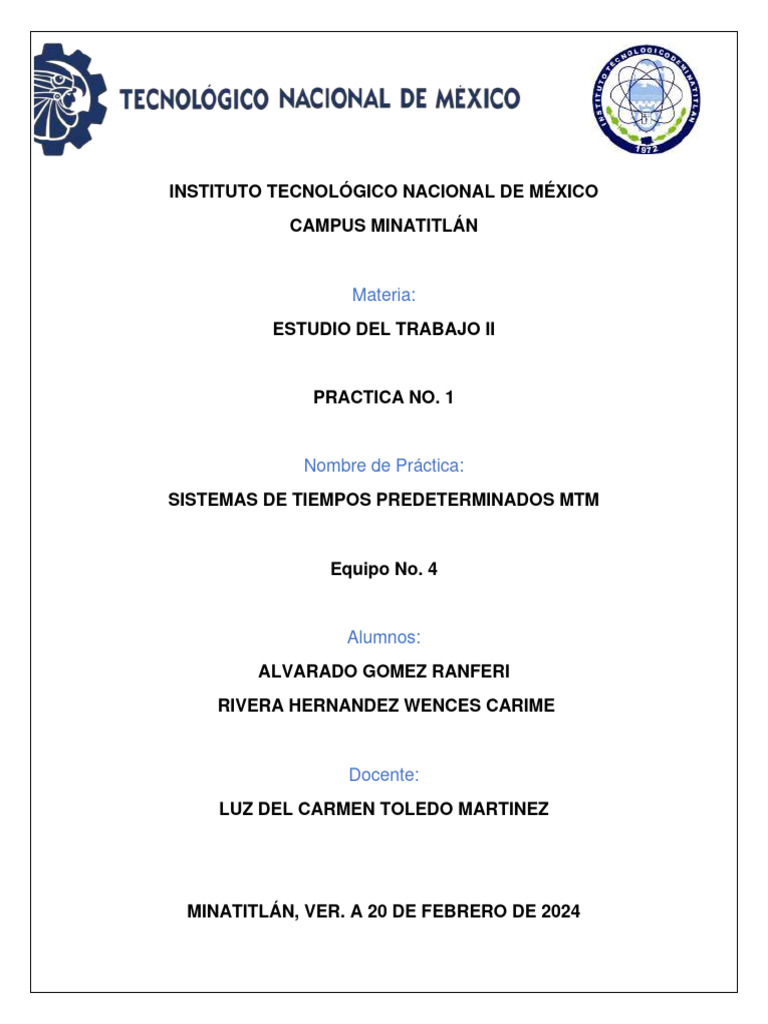 TECNOLÓGICO NACIONAL DE MÉXICO

INSTITUTO TECNOLOGICO DE MINATITLAN
1972

INSTITUTO TECNOLÓGICO NACIONAL DE MÉXICO
CAMPUS MINATITLÁN

Materia:
ESTUDIO DEL TRABAJO II

PRACTICA NO. 1

Nombre de Práctica:
SISTEMAS DE TIEMPOS PREDETERMINADOS MTM

Equipo No. 4

Alumnos:
ALVARADO GOMEZ RANFERI
RIVERA HERNANDEZ WENCES CARIME

Docente:
LUZ DEL CARMEN TOLEDO MARTINEZ

MINATITLÁN, VER. A 20 DE FEBRERO DE 2024